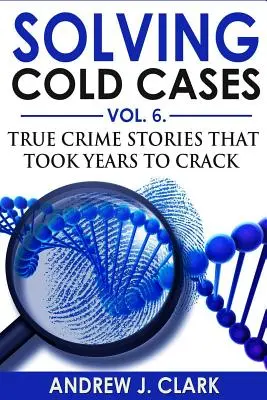 SOLVING
COLD CASES

VOL. 6.

TRUE CRIME STORIES THAT TOOK YEARS TO CRACK

ANDREW J. CLARK